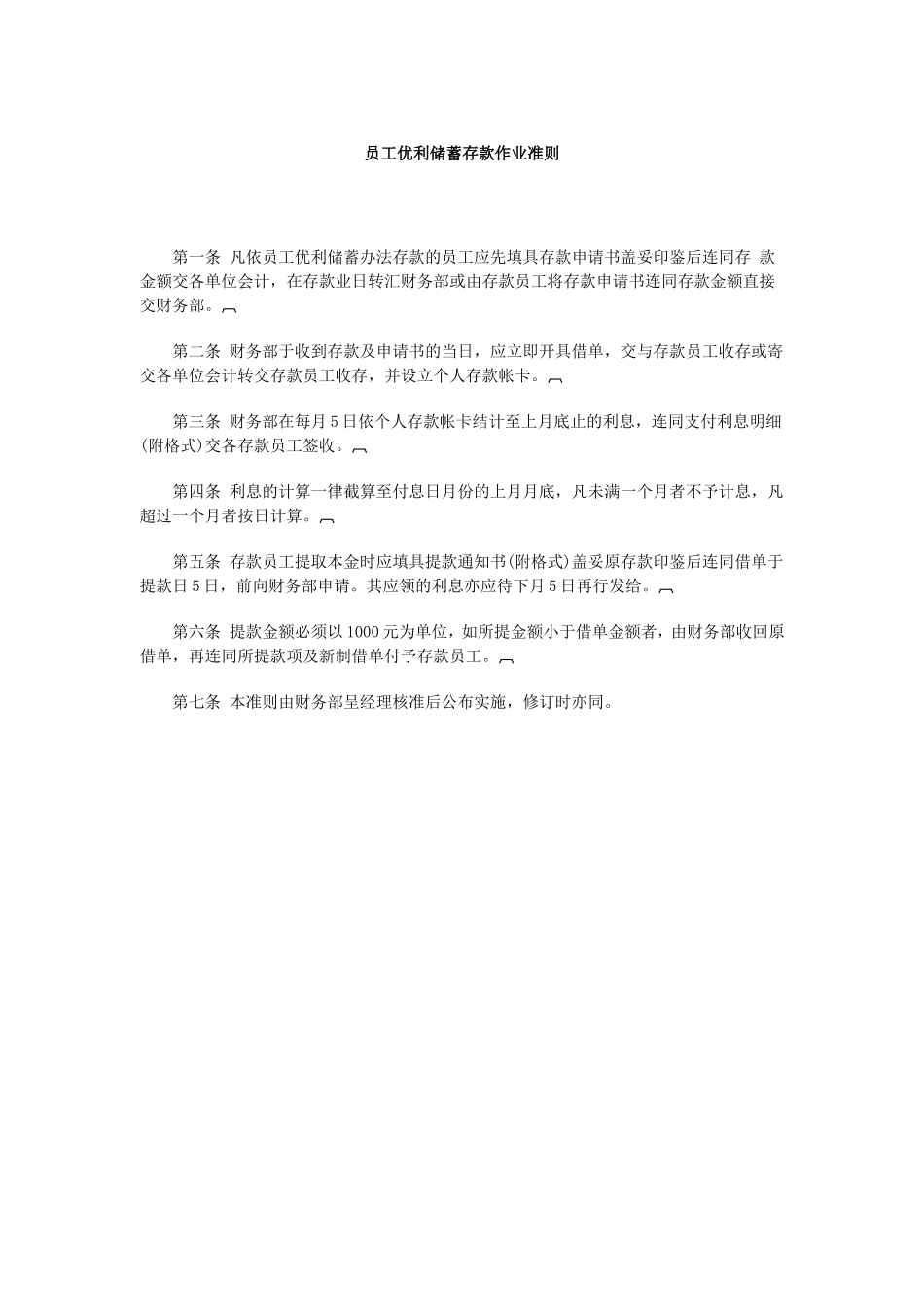 员工优利储蓄存款作业准则

第一条 凡依员工优利储蓄办法存款的员工应先填具存款申请书盖妥印鉴后连同存 款金额交各单位会计，在存款业日转汇财务部或由存款员工将存款申请书连同存款金额直接交财务部。

第二条 财务部于收到存款及申请书的当日，应立即开具借单，交与存款员工收存或寄交各单位会计转交存款员工收存，并设立个人存款帐卡。

第三条 财务部在每月5日依个人存款帐卡结计至上月底止的利息，连同支付利息明细(附格式)交各存款员工签收。

第四条 利息的计算一律截算至付息日月份的上月月底，凡未满一个月者不予计息，凡超过一个月者按日计算。

第五条 存款员工提取本金时应填具提款通知书(附格式)盖妥原存款印鉴后连同借单于提款日5日，前向财务部申请。其应领的利息亦应待下月5日再行发给。

第六条 提款金额必须以1000元为单位，如所提金额小于借单金额者，由财务部收回原借单，再连同所提款项及新制借单付予存款员工。

第七条 本准则由财务部呈经理核准后公布实施，修订时亦同。